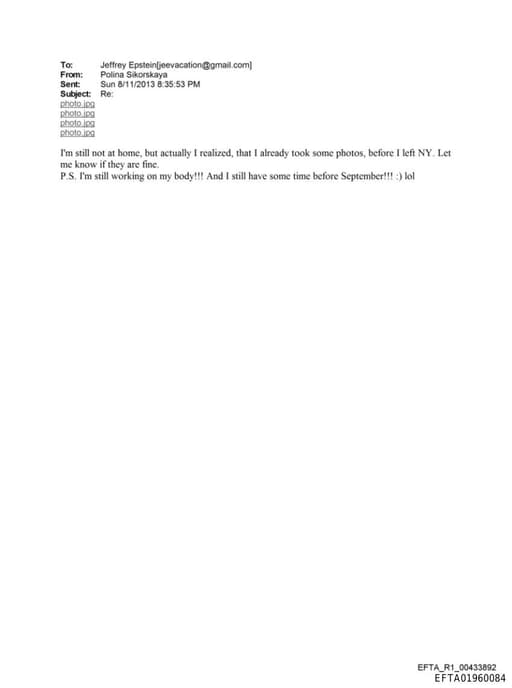 To: Jeffrey Epstein[jeevacation@gmail.com]
From: Polina Sikorskaya
Sent: Sun 8/11/2013 8:35:53 PM
Subject: Re:
photo.jpg
photo.jpg
photo.jpg
photo.jpg

I'm still not at home, but actually I realized, that I already took some photos, before I left NY. Let me know if they are fine.
P.S. I'm still working on my body!!! And I still have some time before September!!! :) lol

EFTA_R1_00433892
EFTA01960084